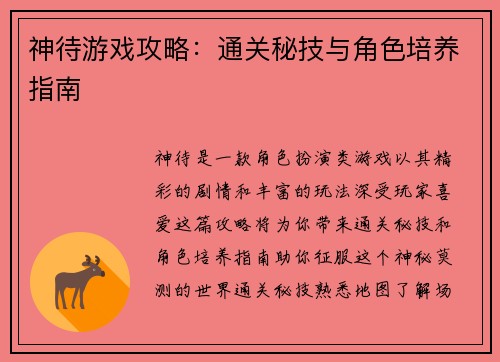 神待游戏攻略：通关秘技与角色培养指南

神待是一款角色扮演类游戏以其精彩的剧情和丰富的玩法深受玩家喜爱这篇攻略将为你带来通关秘技和角色培养指南助你征服这个神秘莫测的世界通关秘技熟悉地图了解场